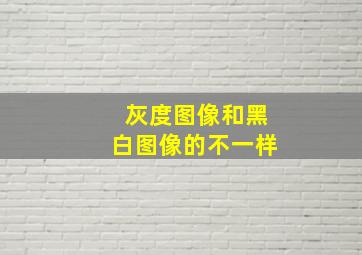 灰度图像和黑白图像的不一样